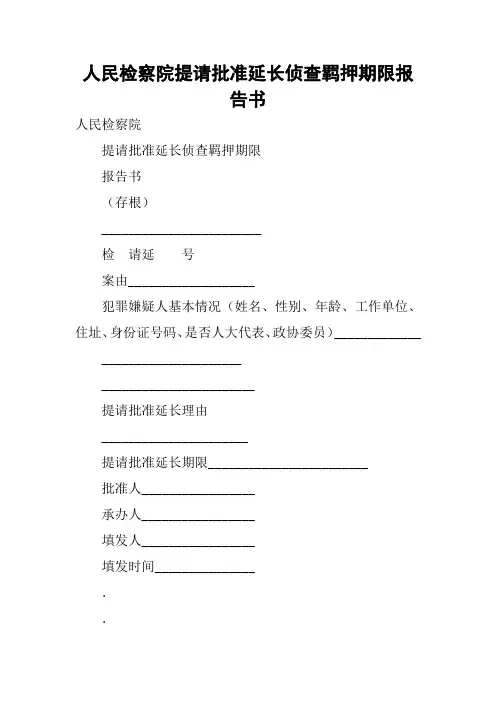 人民检察院提请批准延长侦查羁押期限报告书

人民检察院

提请批准延长侦查羁押期限

报告书

（存根）

________________________

检　请延　　号

案由___________________

犯罪嫌疑人基本情况（姓名、性别、年龄、工作单位、住址、身份证号码、是否人大代表、政协委员）_____________

_____________________

_______________________

提请批准延长理由

______________________

提请批准延长期限________________________

批准人_________________

承办人_________________

填发人_________________

填发时间_______________

.

.